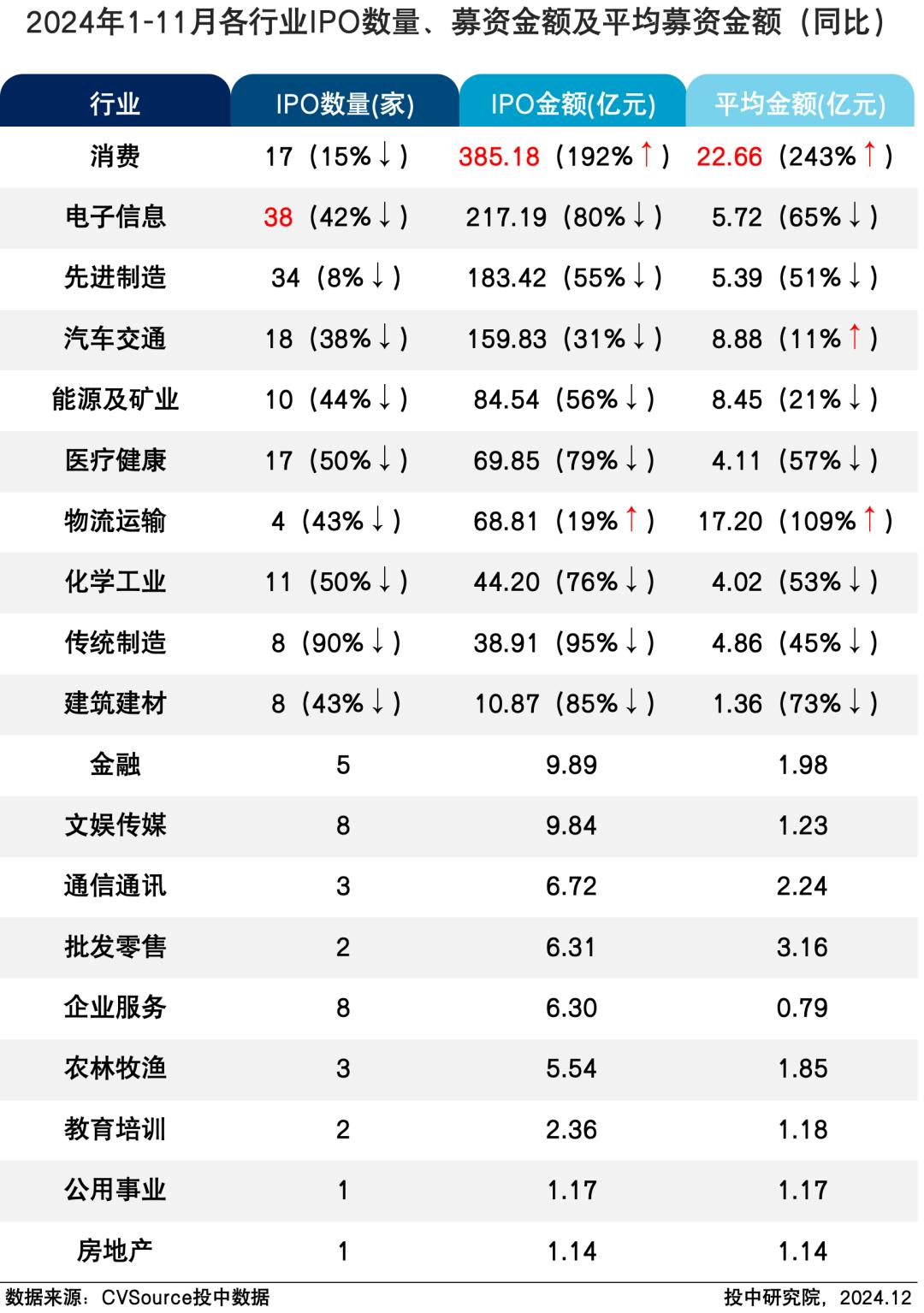 2024年1-11月各行业IPO数量、募资金额及平均募资金额（同比）

| 行业 | IPO数量(家) | IPO金额(亿元) | 平均金额(亿元) |
|---|---|---|---|
| 消费 | 17（15%↓） | 385.18（192%↑） | 22.66（243%↑） |
| 电子信息 | 38（42%↓） | 217.19（80%↓） | 5.72（65%↓） |
| 先进制造 | 34（8%↓） | 183.42（55%↓） | 5.39（51%↓） |
| 汽车交通 | 18（38%↓） | 159.83（31%↓） | 8.88（11%↑） |
| 能源及矿业 | 10（44%↓） | 84.54（56%↓） | 8.45（21%↓） |
| 医疗健康 | 17（50%↓） | 69.85（79%↓） | 4.11（57%↓） |
| 物流运输 | 4（43%↓） | 68.81（19%↑） | 17.20（109%↑） |
| 化学工业 | 11（50%↓） | 44.20（76%↓） | 4.02（53%↓） |
| 传统制造 | 8（90%↓） | 38.91（95%↓） | 4.86（45%↓） |
| 建筑建材 | 8（43%↓） | 10.87（85%↓） | 1.36（73%↓） |
| 金融 | 5 | 9.89 | 1.98 |
| 文娱传媒 | 8 | 9.84 | 1.23 |
| 通信通讯 | 3 | 6.72 | 2.24 |
| 批发零售 | 2 | 6.31 | 3.16 |
| 企业服务 | 8 | 6.30 | 0.79 |
| 农林牧渔 | 3 | 5.54 | 1.85 |
| 教育培训 | 2 | 2.36 | 1.18 |
| 公用事业 | 1 | 1.17 | 1.17 |
| 房地产 | 1 | 1.14 | 1.14 |

数据来源：CVSource投中数据

投中研究院，2024.12